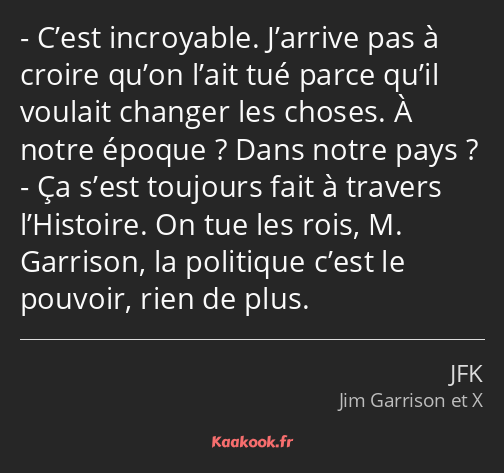 - C’est incroyable. J’arrive pas à croire qu’on l’ait tué parce qu’il voulait changer les choses. À notre époque ? Dans notre pays ?
- Ça s’est toujours fait à travers l’Histoire. On tue les rois, M. Garrison, la politique c’est le pouvoir, rien de plus.

JFK
Jim Garrison et X

Kaakook.fr